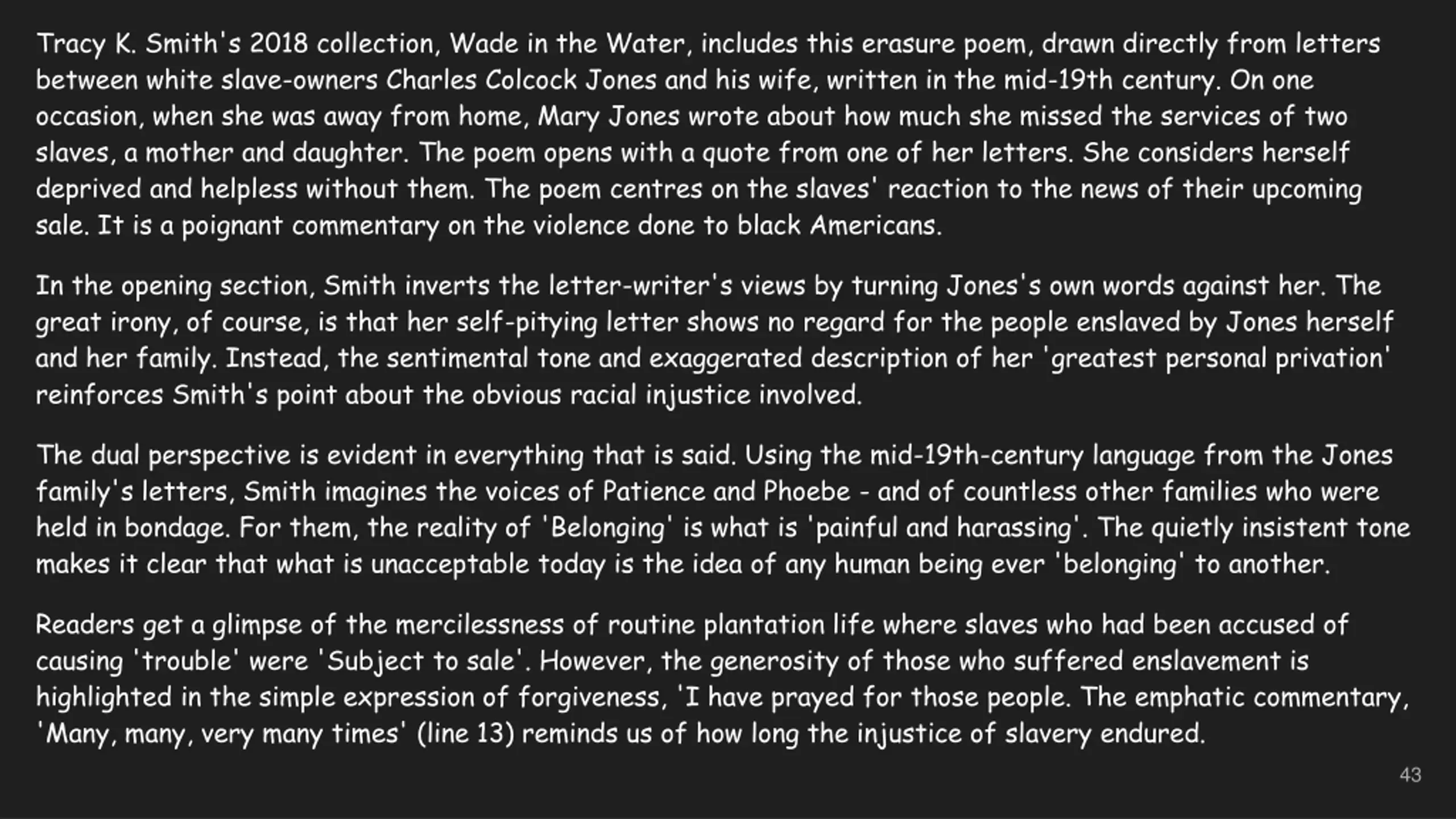 Tracy K. Smith's 2018 collection, Wade in the Water, includes this erasure poem, drawn directly from letters between white slave-owners Charles Colcock Jones and his wife, written in the mid-19th century. On one occasion, when she was away from home, Mary Jones wrote about how much she missed the services of two slaves, a mother and daughter. The poem opens with a quote from one of her letters. She considers herself deprived and helpless without them. The poem centres on the slaves' reaction to the news of their upcoming sale. It is a poignant commentary on the violence done to black Americans.

In the opening section, Smith inverts the letter-writer's views by turning Jones's own words against her. The great irony, of course, is that her self-pitying letter shows no regard for the people enslaved by Jones herself and her family. Instead, the sentimental tone and exaggerated description of her 'greatest personal privation' reinforces Smith's point about the obvious racial injustice involved.

The dual perspective is evident in everything that is said. Using the mid-19th-century language from the Jones family's letters, Smith imagines the voices of Patience and Phoebe - and of countless other families who were held in bondage. For them, the reality of 'Belonging' is what is 'painful and harassing'. The quietly insistent tone makes it clear that what is unacceptable today is the idea of any human being ever 'belonging' to another.

Readers get a glimpse of the mercilessness of routine plantation life where slaves who had been accused of causing 'trouble' were 'Subject to sale'. However, the generosity of those who suffered enslavement is highlighted in the simple expression of forgiveness, 'I have prayed for those people. The emphatic commentary, 'Many, many, very many times' (line 13) reminds us of how long the injustice of slavery endured.

43